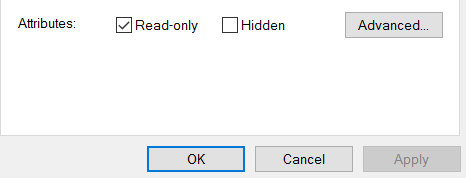 Attributes: Read-only Hidden Advanced...

OK Cancel Apply